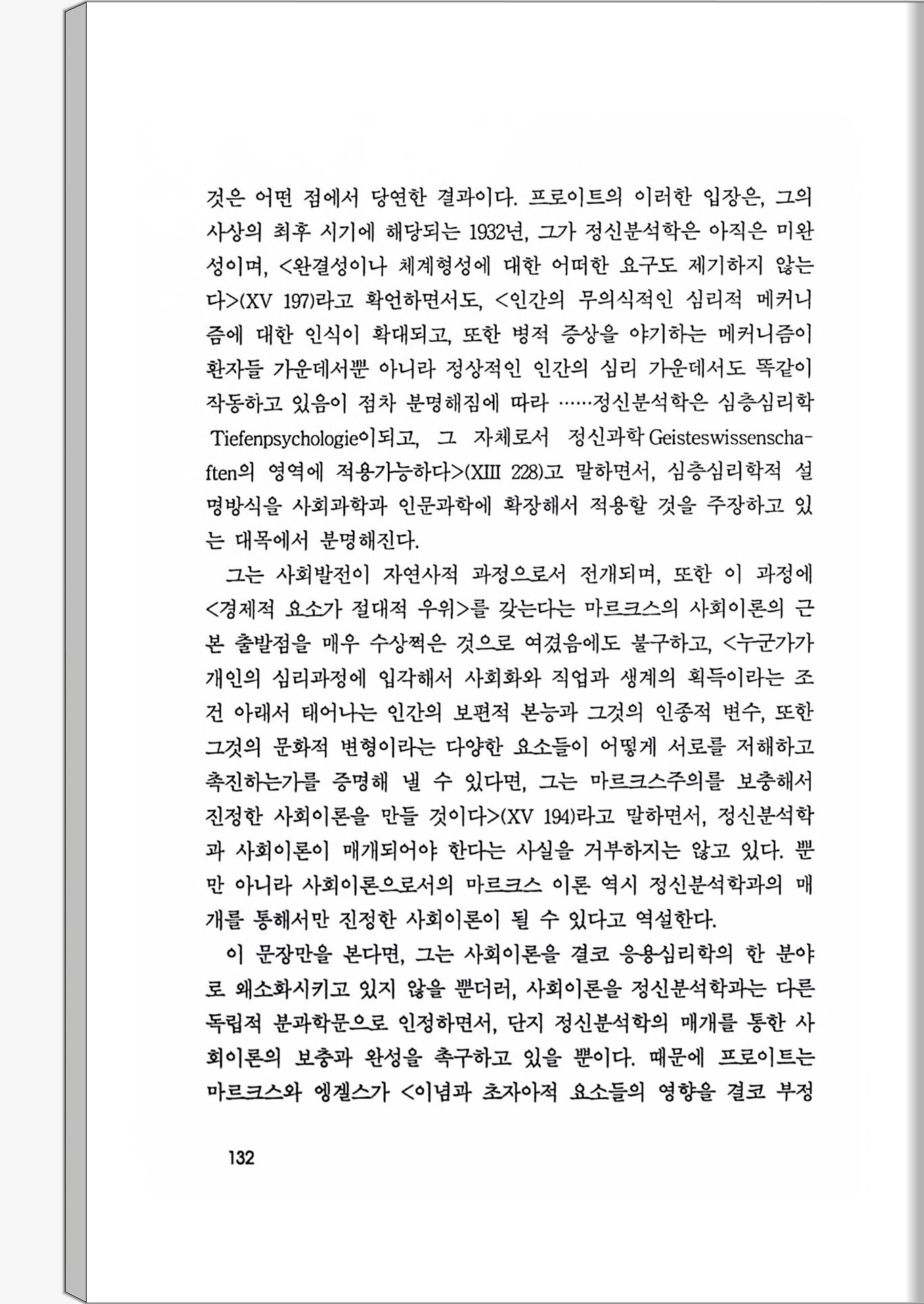 것은 어떤 점에서 당연한 결과이다. 프로이트의 이러한 입장은, 그의 사상의 최후 시기에 해당되는 1932년, 그가 정신분석학은 아직은 미완성이며, <완결성이나 체계형성에 대한 어떠한 요구도 제기하지 않는다>(XV 197)라고 확언하면서도, <인간의 무의식적인 심리적 메커니즘에 대한 인식이 확대되고, 또한 병적 증상을 야기하는 메커니즘이 환자들 가운데서뿐 아니라 정상적인 인간의 심리 가운데서도 똑같이 작동하고 있음이 점차 분명해짐에 따라 ……정신분석학은 심층심리학 Tiefenpsychologie이되고, 그 자체로서 정신과학 Geisteswissenschaften의 영역에 적용가능하다>(XIII 228)고 말하면서, 심층심리학적 설명방식을 사회과학과 인문과학에 확장해서 적용할 것을 주장하고 있는 대목에서 분명해진다.

그는 사회발전이 자연사적 과정으로서 전개되며, 또한 이 과정에 <경제적 요소가 절대적 우위>를 갖는다는 마르크스의 사회이론의 근본 출발점을 매우 수상쩍은 것으로 여겼음에도 불구하고, <누군가가 개인의 심리과정에 입각해서 사회화와 직업과 생계의 획득이라는 조건 아래서 태어나는 인간의 보편적 본능과 그것의 인종적 변수, 또한 그것의 문화적 변형이라는 다양한 요소들이 어떻게 서로를 저해하고 촉진하는가를 증명해 낼 수 있다면, 그는 마르크스주의를 보충해서 진정한 사회이론을 만들 것이다>(XV 194)라고 말하면서, 정신분석학과 사회이론이 매개되어야 한다는 사실을 거부하지는 않고 있다. 뿐만 아니라 사회이론으로서의 마르크스 이론 역시 정신분석학과의 매개를 통해서만 진정한 사회이론이 될 수 있다고 역설한다.

이 문장만을 본다면, 그는 사회이론을 결코 응용심리학의 한 분야로 왜소화시키고 있지 않을 뿐더러, 사회이론을 정신분석학과는 다른 독립적 분과학문으로 인정하면서, 단지 정신분석학의 매개를 통한 사회이론의 보충과 완성을 촉구하고 있을 뿐이다. 때문에 프로이트는 마르크스와 엥겔스가 <이념과 초자아적 요소들의 영향을 결코 부정

132